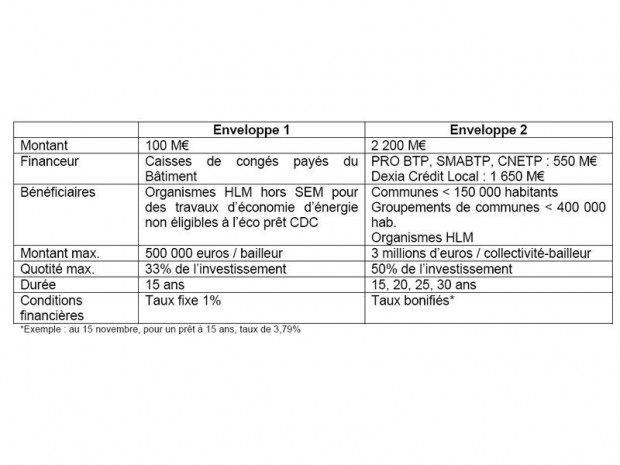 |  | Enveloppe 1 | Enveloppe 2 |
|---|---|---|
| Montant | 100 M€ | 2 200 M€ |
| Financeur | Caisses de congés payés du Bâtiment | PRO BTP, SMABTP, CNETP : 550 M€ Dexia Crédit Local : 1 650 M€ |
| Bénéficiaires | Organismes HLM hors SEM pour des travaux d'économie d'énergie non éligibles à l'éco prêt CDC | Communes < 150 000 habitants Groupements de communes < 400 000 hab. Organismes HLM |
| Montant max. | 500 000 euros / bailleur | 3 millions d'euros / collectivité-bailleur |
| Quotité max. | 33% de l'investissement | 50% de l'investissement |
| Durée | 15 ans | 15, 20, 25, 30 ans |
| Conditions financières | Taux fixe 1% | Taux bonifiés* |

*Exemple : au 15 novembre, pour un prêt à 15 ans, taux de 3,79%